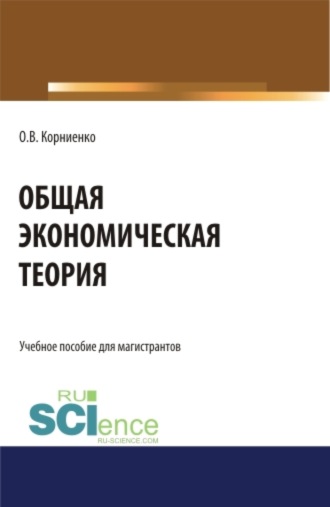 О.В. Корниенко

ОБЩАЯ ЭКОНОМИЧЕСКАЯ ТЕОРИЯ

Учебное пособие для магистрантов

RU SCIence
RU-SCIENCE.COM